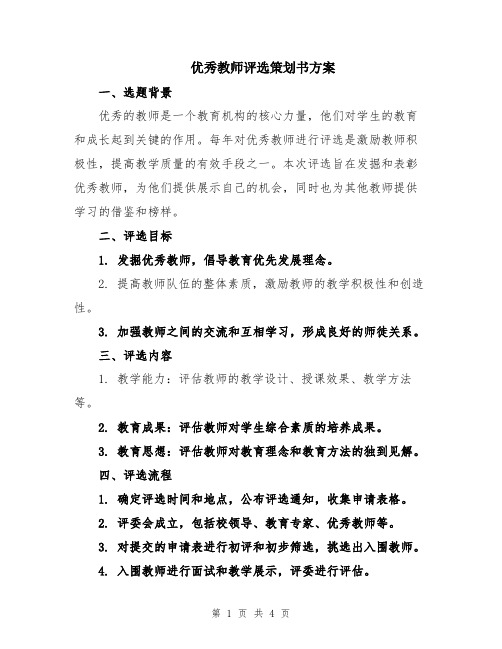 优秀教师评选策划书方案

一、选题背景

优秀的教师是一个教育机构的核心力量，他们对学生的教育和成长起到关键的作用。每年对优秀教师进行评选是激励教师积极性，提高教学质量的有效手段之一。本次评选旨在发掘和表彰优秀教师，为他们提供展示自己的机会，同时也为其他教师提供学习的借鉴和榜样。

二、评选目标

1. 发掘优秀教师，倡导教育优先发展理念。

2. 提高教师队伍的整体素质，激励教师的教学积极性和创造性。

3. 加强教师之间的交流和互相学习，形成良好的师徒关系。

三、评选内容

1. 教学能力：评估教师的教学设计、授课效果、教学方法等。

2. 教育成果：评估教师对学生综合素质的培养成果。

3. 教育思想：评估教师对教育理念和教育方法的独到见解。

四、评选流程

1. 确定评选时间和地点，公布评选通知，收集申请表格。

2. 评委会成立，包括校领导、教育专家、优秀教师等。

3. 对提交的申请表进行初评和初步筛选，挑选出入围教师。

4. 入围教师进行面试和教学展示，评委进行评估。

第 1 页 共 4 页